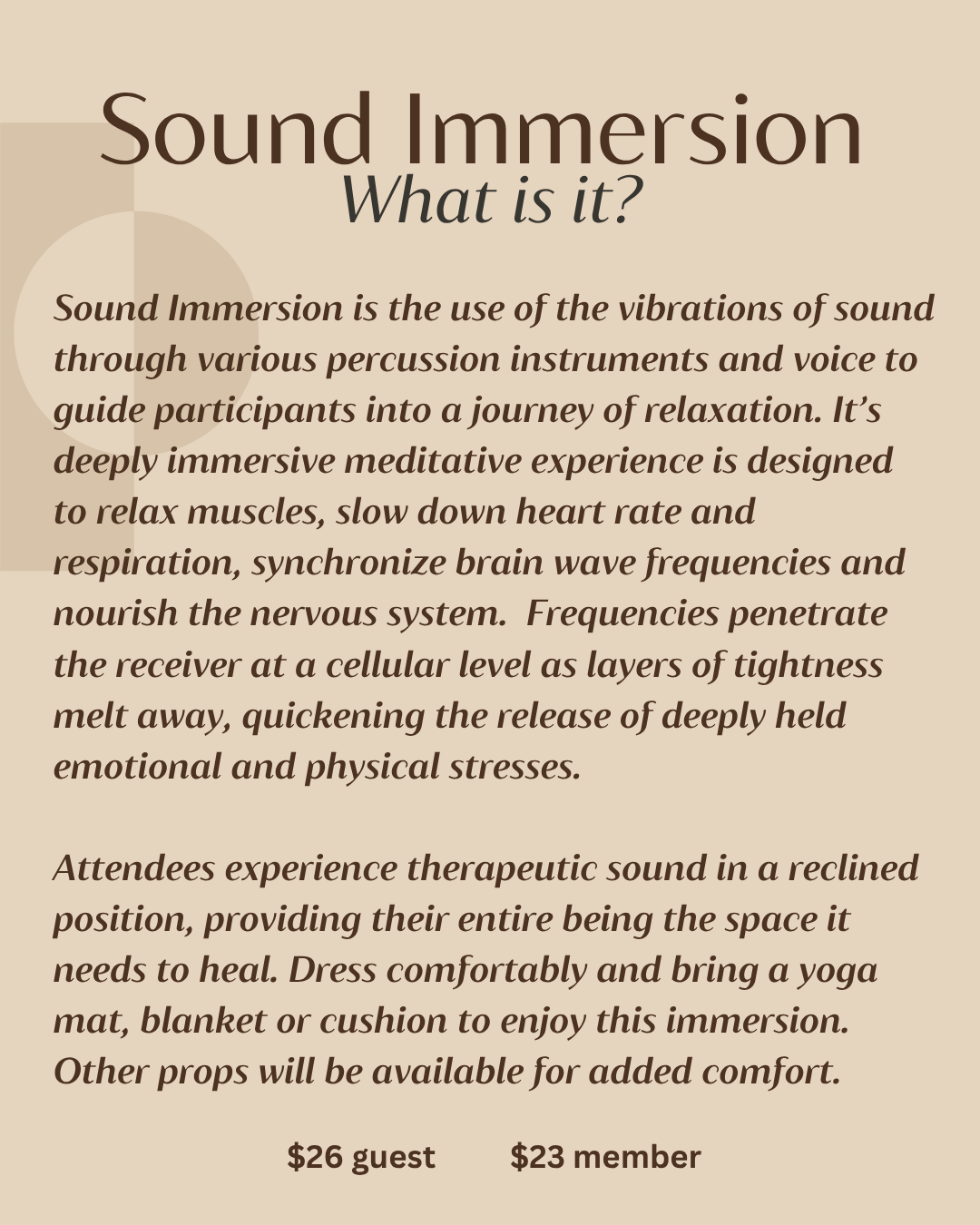 Sound Immersion
What is it?

Sound Immersion is the use of the vibrations of sound through various percussion instruments and voice to guide participants into a journey of relaxation. It's deeply immersive meditative experience is designed to relax muscles, slow down heart rate and respiration, synchronize brain wave frequencies and nourish the nervous system. Frequencies penetrate the receiver at a cellular level as layers of tightness melt away, quickening the release of deeply held emotional and physical stresses.

Attendees experience therapeutic sound in a reclined position, providing their entire being the space it needs to heal. Dress comfortably and bring a yoga mat, blanket or cushion to enjoy this immersion. Other props will be available for added comfort.

$26 guest $23 member